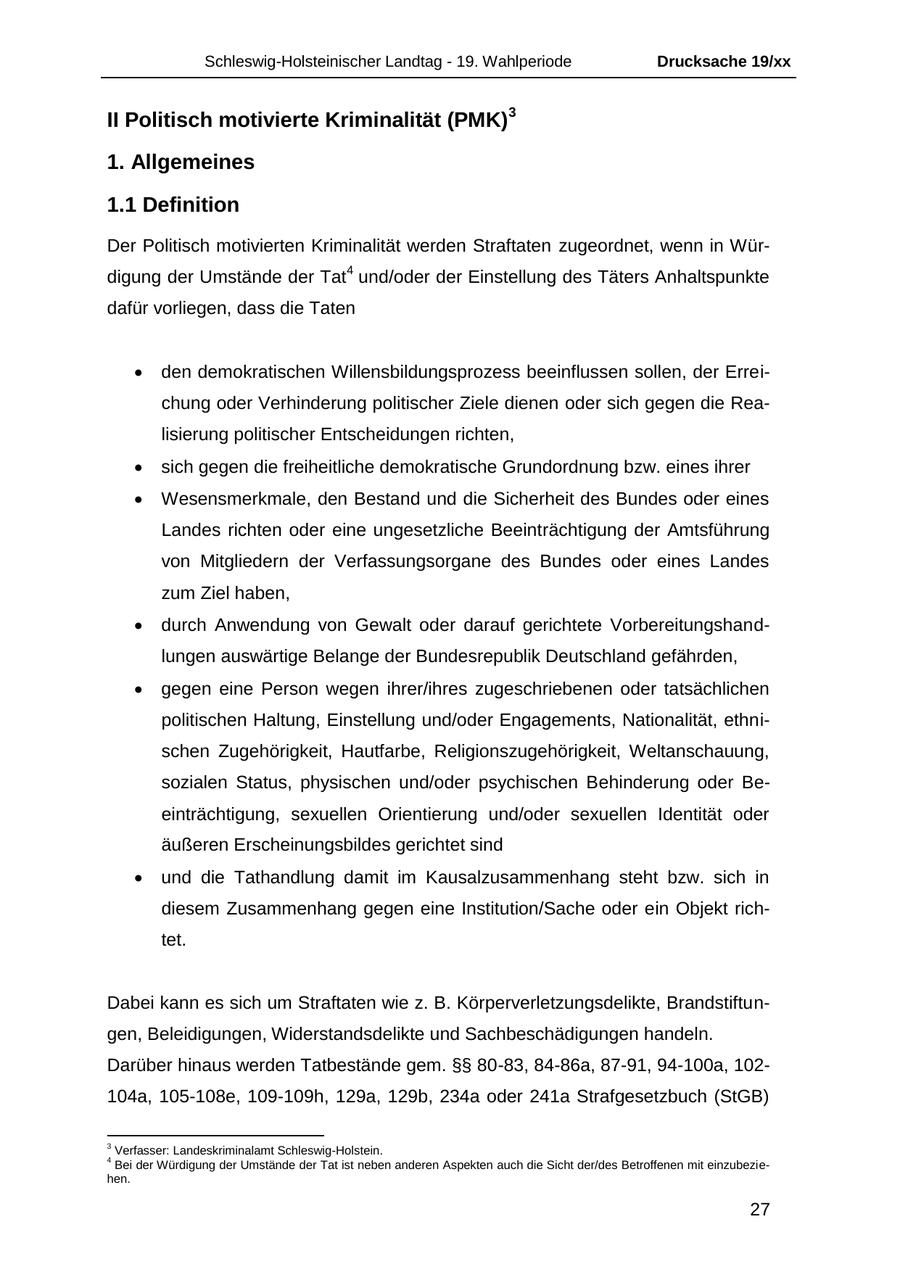 Schleswig-Holsteinischer Landtag - 19. Wahlperiode Drucksache 19/xx

II Politisch motivierte Kriminalität (PMK)$^3$

1. Allgemeines

1.1 Definition

Der Politisch motivierten Kriminalität werden Straftaten zugeordnet, wenn in Würdigung der Umstände der Tat$^4$ und/oder der Einstellung des Täters Anhaltspunkte dafür vorliegen, dass die Taten

• den demokratischen Willensbildungsprozess beeinflussen sollen, der Erreichung oder Verhinderung politischer Ziele dienen oder sich gegen die Realisierung politischer Entscheidungen richten,
• sich gegen die freiheitliche demokratische Grundordnung bzw. eines ihrer
• Wesensmerkmale, den Bestand und die Sicherheit des Bundes oder eines Landes richten oder eine ungesetzliche Beeinträchtigung der Amtsführung von Mitgliedern der Verfassungsorgane des Bundes oder eines Landes zum Ziel haben,
• durch Anwendung von Gewalt oder darauf gerichtete Vorbereitungshandlungen auswärtige Belange der Bundesrepublik Deutschland gefährden,
• gegen eine Person wegen ihrer/ihres zugeschriebenen oder tatsächlichen politischen Haltung, Einstellung und/oder Engagements, Nationalität, ethnischen Zugehörigkeit, Hautfarbe, Religionszugehörigkeit, Weltanschauung, sozialen Status, physischen und/oder psychischen Behinderung oder Beeinträchtigung, sexuellen Orientierung und/oder sexuellen Identität oder äußeren Erscheinungsbildes gerichtet sind
• und die Tathandlung damit im Kausalzusammenhang steht bzw. sich in diesem Zusammenhang gegen eine Institution/Sache oder ein Objekt richtet.

Dabei kann es sich um Straftaten wie z. B. Körperverletzungsdelikte, Brandstiftungen, Beleidigungen, Widerstandsdelikte und Sachbeschädigungen handeln.
Darüber hinaus werden Tatbestände gem. §§ 80-83, 84-86a, 87-91, 94-100a, 102-104a, 105-108e, 109-109h, 129a, 129b, 234a oder 241a Strafgesetzbuch (StGB)

$^3$ Verfasser: Landeskriminalamt Schleswig-Holstein.
$^4$ Bei der Würdigung der Umstände der Tat ist neben anderen Aspekten auch die Sicht der/des Betroffenen mit einzubeziehen.

27